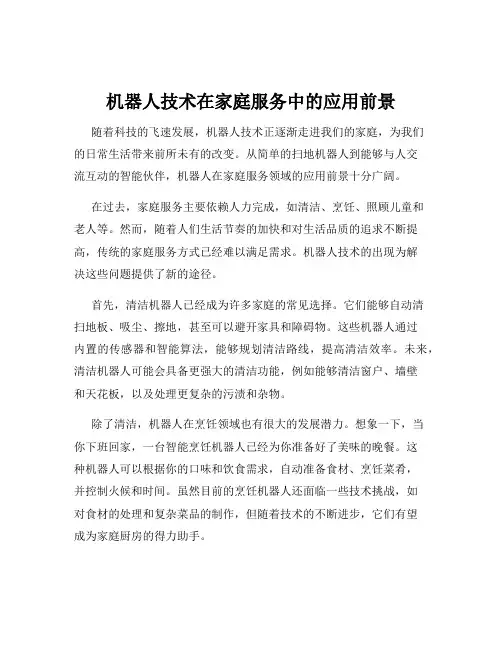 机器人技术在家庭服务中的应用前景

随着科技的飞速发展，机器人技术正逐渐走进我们的家庭，为我们的日常生活带来前所未有的改变。从简单的扫地机器人到能够与人交流互动的智能伙伴，机器人在家庭服务领域的应用前景十分广阔。

在过去，家庭服务主要依赖人力完成，如清洁、烹饪、照顾儿童和老人等。然而，随着人们生活节奏的加快和对生活品质的追求不断提高，传统的家庭服务方式已经难以满足需求。机器人技术的出现为解决这些问题提供了新的途径。

首先，清洁机器人已经成为许多家庭的常见选择。它们能够自动清扫地板、吸尘、擦地，甚至可以避开家具和障碍物。这些机器人通过内置的传感器和智能算法，能够规划清洁路线，提高清洁效率。未来，清洁机器人可能会具备更强大的清洁功能，例如能够清洁窗户、墙壁和天花板，以及处理更复杂的污渍和杂物。

除了清洁，机器人在烹饪领域也有很大的发展潜力。想象一下，当你下班回家，一台智能烹饪机器人已经为你准备好了美味的晚餐。这种机器人可以根据你的口味和饮食需求，自动准备食材、烹饪菜肴，并控制火候和时间。虽然目前的烹饪机器人还面临一些技术挑战，如对食材的处理和复杂菜品的制作，但随着技术的不断进步，它们有望成为家庭厨房的得力助手。